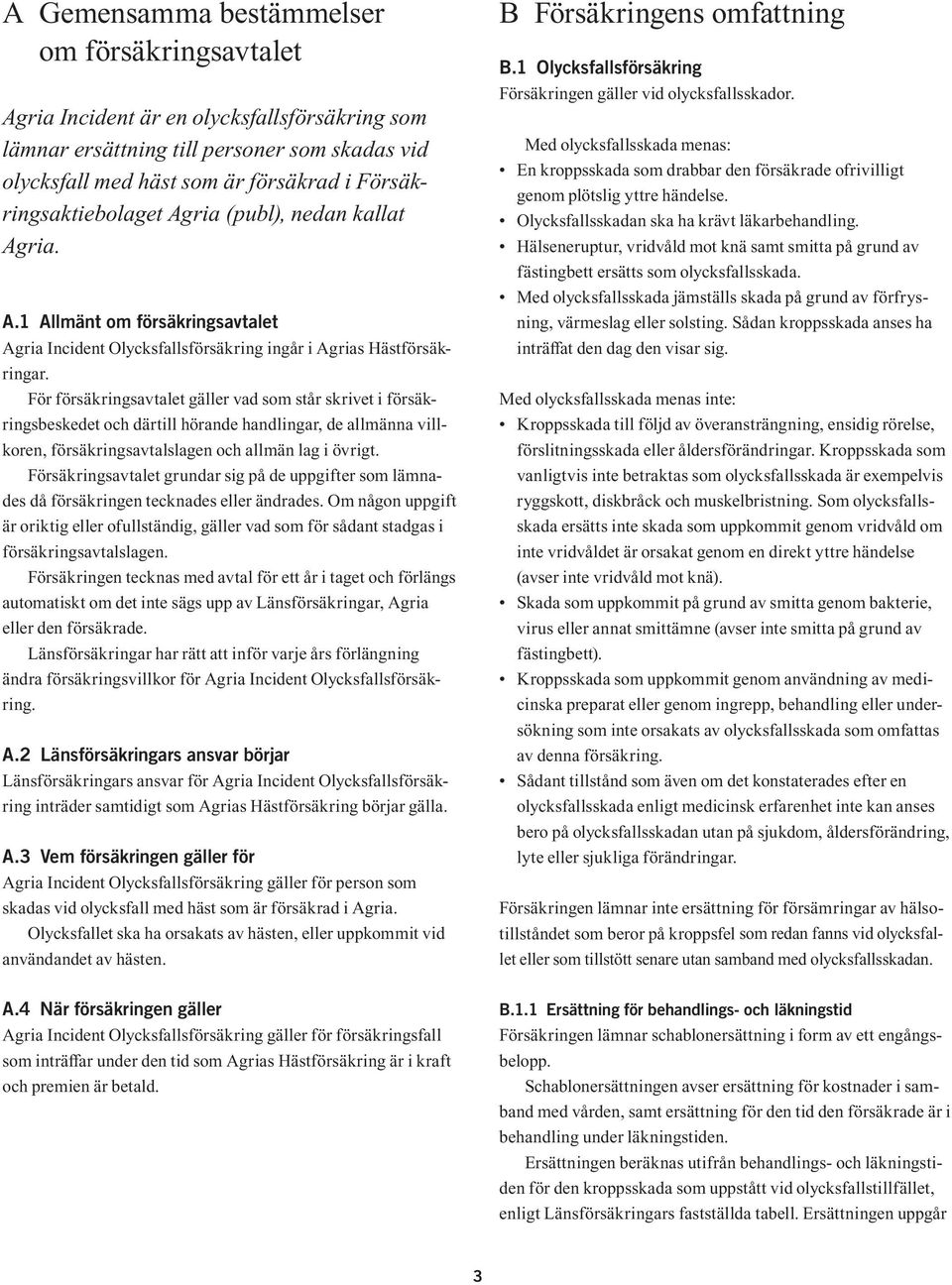 A Gemensamma bestämmelser om försäkringsavtalet

Agria Incident är en olycksfallsförsäkring som lämnar ersättning till personer som skadas vid olycksfall med häst som är försäkrad i Försäkringsaktiebolaget Agria (publ), nedan kallat Agria.

A.1 Allmänt om försäkringsavtalet
Agria Incident Olycksfallsförsäkring ingår i Agrias Hästförsäkringar.

För försäkringsavtalet gäller vad som står skrivet i försäkringsbeskedet och därtill hörande handlingar, de allmänna villkoren, försäkringsavtalslagen och allmän lag i övrigt.

Försäkringsavtalet grundar sig på de uppgifter som lämnades då försäkringen tecknades eller ändrades. Om någon uppgift är oriktig eller ofullständig, gäller vad som för sådant stadgas i försäkringsavtalslagen.

Försäkringen tecknas med avtal för ett år i taget och förlängs automatiskt om det inte sägs upp av Länsförsäkringar, Agria eller den försäkrade.

Länsförsäkringar har rätt att inför varje års förlängning ändra försäkringsvillkor för Agria Incident Olycksfallsförsäkring.

A.2 Länsförsäkringars ansvar börjar
Länsförsäkringars ansvar för Agria Incident Olycksfallsförsäkring inträder samtidigt som Agrias Hästförsäkring börjar gälla.

A.3 Vem försäkringen gäller för
Agria Incident Olycksfallsförsäkring gäller för person som skadas vid olycksfall med häst som är försäkrad i Agria.

Olycksfallet ska ha orsakats av hästen, eller uppkommit vid användandet av hästen.

A.4 När försäkringen gäller
Agria Incident Olycksfallsförsäkring gäller för försäkringsfall som inträffar under den tid som Agrias Hästförsäkring är i kraft och premien är betald.

B Försäkringens omfattning

B.1 Olycksfallsförsäkring
Försäkringen gäller vid olycksfallsskador.

Med olycksfallsskada menas:
• En kroppsskada som drabbar den försäkrade ofrivilligt genom plötslig yttre händelse.
• Olycksfallsskadan ska ha krävt läkarbehandling.
• Hälseneruptur, vridvåld mot knä samt smitta på grund av fästingbett ersätts som olycksfallsskada.
• Med olycksfallsskada jämställs skada på grund av förfrysning, värmeslag eller solsting. Sådan kroppsskada anses ha inträffat den dag den visar sig.

Med olycksfallsskada menas inte:
• Kroppsskada till följd av överansträngning, ensidig rörelse, förslitningsskada eller åldersförändringar. Kroppsskada som vanligtvis inte betraktas som olycksfallsskada är exempelvis ryggskott, diskbråck och muskelbristning. Som olycksfallsskada ersätts inte skada som uppkommit genom vridvåld om inte vridvåldet är orsakat genom en direkt yttre händelse (avser inte vridvåld mot knä).
• Skada som uppkommit på grund av smitta genom bakterie, virus eller annat smittämne (avser inte smitta på grund av fästingbett).
• Kroppsskada som uppkommit genom användning av medicinska preparat eller genom ingrepp, behandling eller undersökning som inte orsakats av olycksfallsskada som omfattas av denna försäkring.
• Sådant tillstånd som även om det konstaterades efter en olycksfallsskada enligt medicinsk erfarenhet inte kan anses bero på olycksfallsskadan utan på sjukdom, åldersförändring, lyte eller sjukliga förändringar.

Försäkringen lämnar inte ersättning för försämringar av hälsotillståndet som beror på kroppsfel som redan fanns vid olycksfallet eller som tillstött senare utan samband med olycksfallsskadan.

B.1.1 Ersättning för behandlings- och läkningstid
Försäkringen lämnar schablonersättning i form av ett engångsbelopp.

Schablonersättningen avser ersättning för kostnader i samband med vården, samt ersättning för den tid den försäkrade är i behandling under läkningstiden.

Ersättningen beräknas utifrån behandlings- och läkningstiden för den kroppsskada som uppstått vid olycksfallstillfället, enligt Länsförsäkringars fastställda tabell. Ersättningen uppgår

3